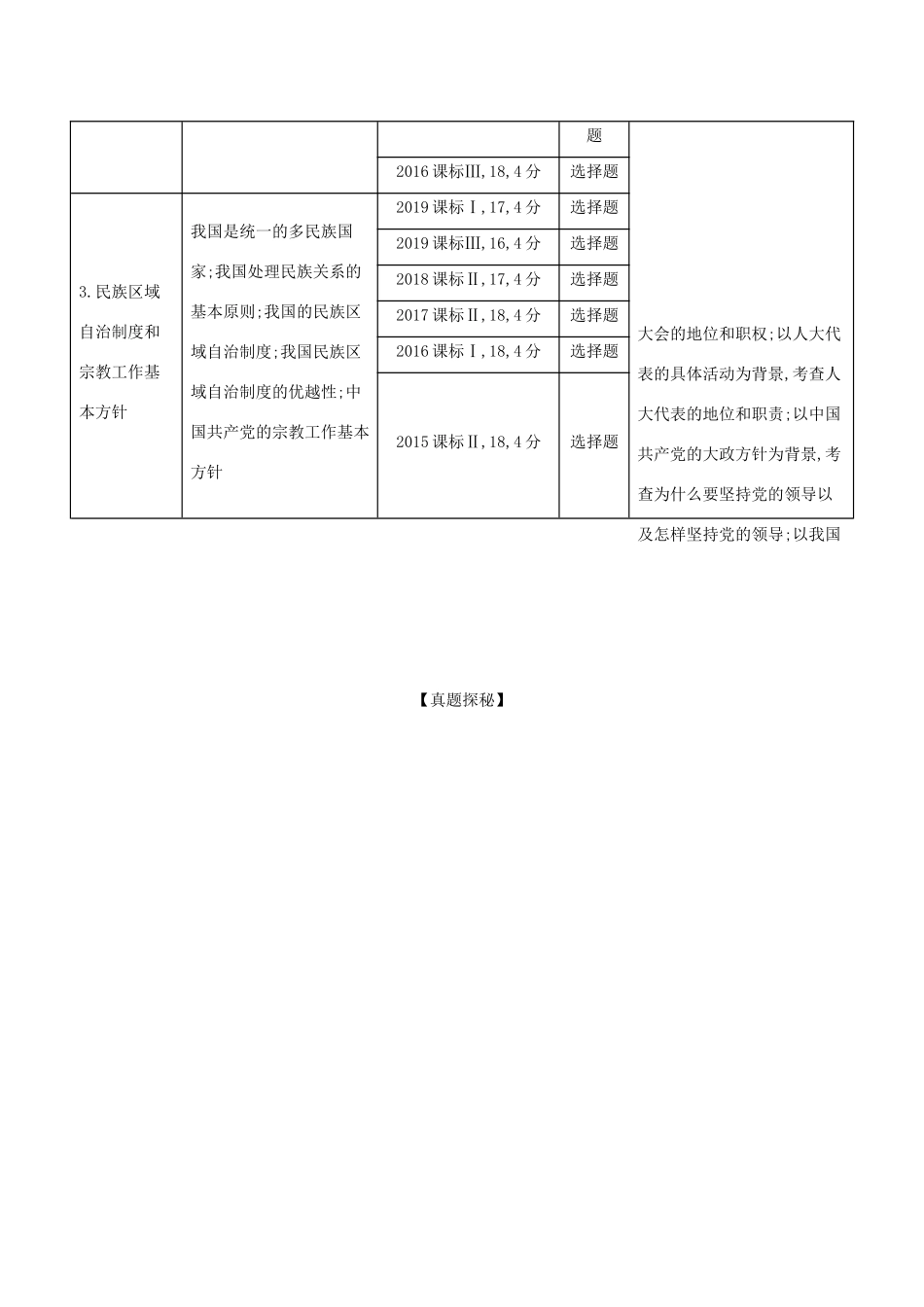 |  |  |  | 题 |  |
|---|---|---|---|---|
|  |  | 2016 课标Ⅲ, 18, 4 分 | 选择题 |  |
| 3. 民族区域自治制度和宗教工作基本方针 | 我国是统一的多民族国家;我国处理民族关系的基本原则;我国的民族区域自治制度;我国民族区域自治制度的优越性;中国共产党的宗教工作基本方针 | 2019 课标Ⅰ, 17, 4 分 | 选择题 | 大会的地位和职权;以人大代表的具体活动为背景,考查人大代表的地位和职责;以中国共产党的大政方针为背景,考查为什么要坚持党的领导以及怎样坚持党的领导;以我国 |
|  |  | 2019 课标Ⅲ, 16, 4 分 | 选择题 |  |
|  |  | 2018 课标Ⅱ, 17, 4 分 | 选择题 |  |
|  |  | 2017 课标Ⅱ, 18, 4 分 | 选择题 |  |
|  |  | 2016 课标Ⅰ, 18, 4 分 | 选择题 |  |
|  |  | 2015 课标Ⅱ, 18, 4 分 | 选择题 |  |

【真题探秘】